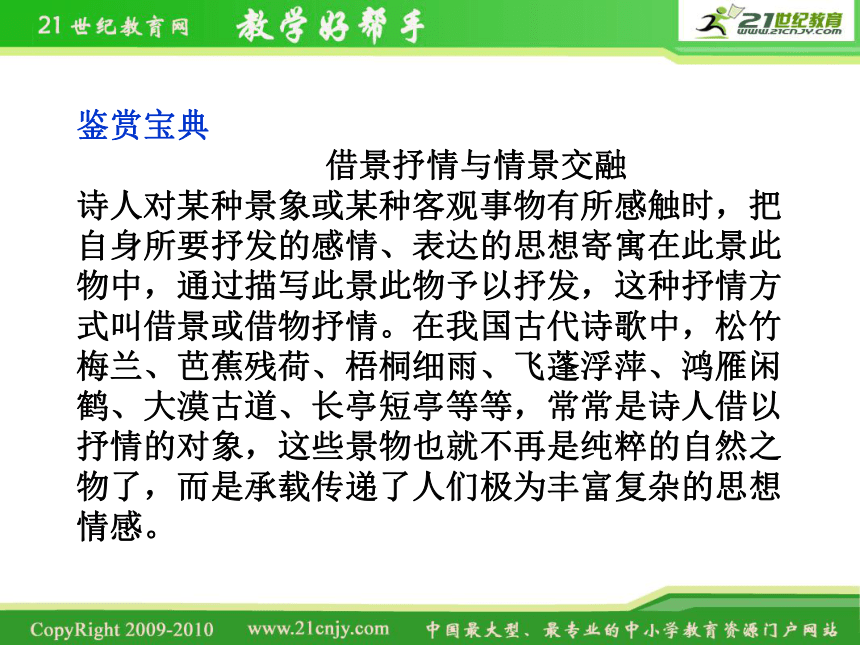 21世纪教育网 教学好帮手

21世纪教育 www.21cnjy.com

鉴赏宝典

借景抒情与情景交融

诗人对某种景象或某种客观事物有所感触时，把自身所要抒发的感情、表达的思想寄寓在此景此物中，通过描写此景此物予以抒发，这种抒情方式叫借景或借物抒情。在我国古代诗歌中，松竹梅兰、芭蕉残荷、梧桐细雨、飞蓬浮萍、鸿雁闲鹤、大漠古道、长亭短亭等等，常常是诗人借以抒情的对象，这些景物也就不再是纯粹的自然之物了，而是承载传递了人们极为丰富复杂的思想情感。

CopyRight 2009-2010 www.21cnjy.com 中国最大型、最专业的中小学教育资源门户网站